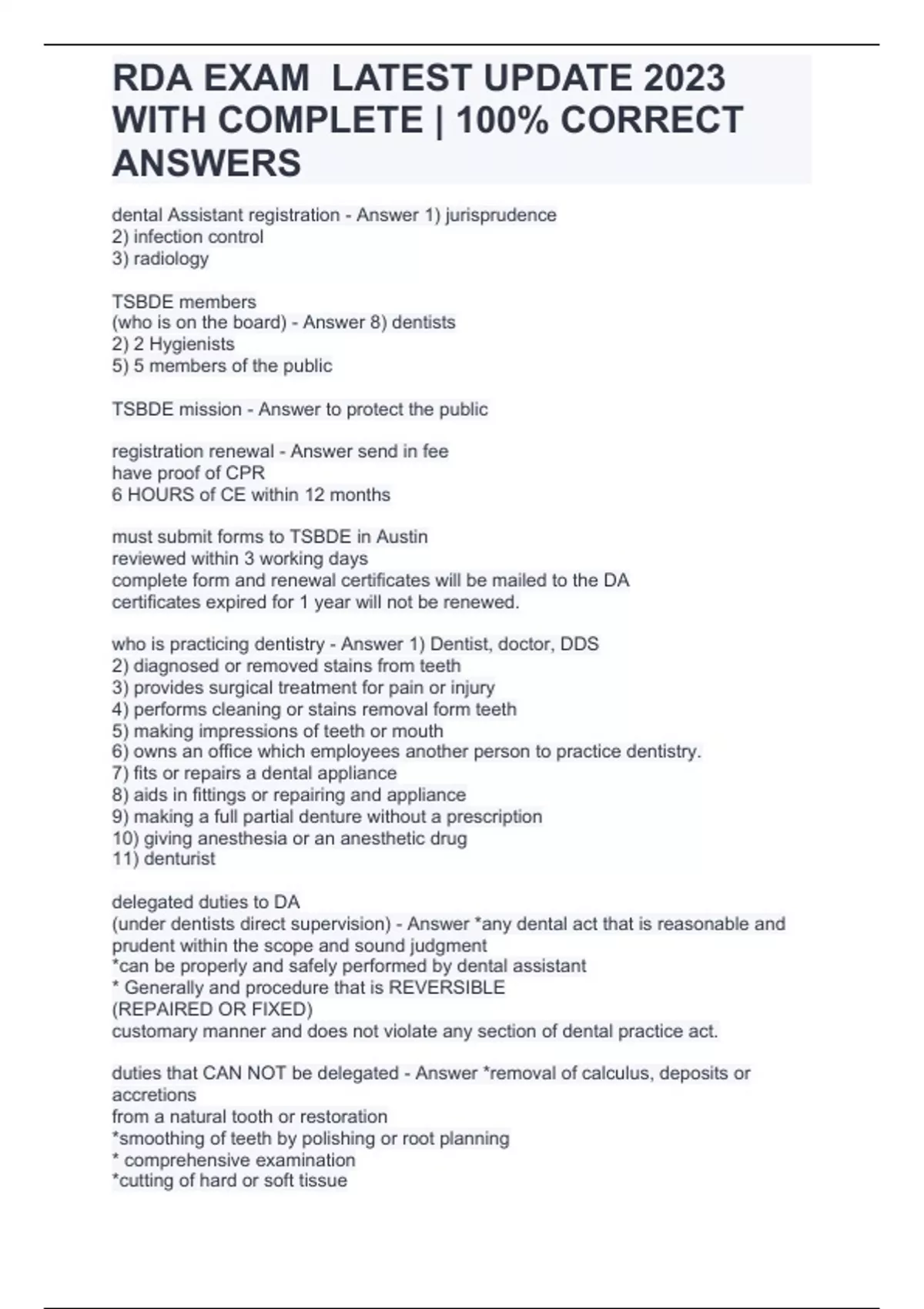 RDA EXAM  LATEST UPDATE 2023 WITH COMPLETE | 100% CORRECT ANSWERS

dental Assistant registration - Answer 1) jurisprudence
2) infection control
3) radiology

TSBDE members
(who is on the board) - Answer 8) dentists
2) 2 Hygienists
5) 5 members of the public

TSBDE mission - Answer to protect the public

registration renewal - Answer send in fee
have proof of CPR
6 HOURS of CE within 12 months

must submit forms to TSBDE in Austin
reviewed within 3 working days
complete form and renewal certificates will be mailed to the DA
certificates expired for 1 year will not be renewed.

who is practicing dentistry - Answer 1) Dentist, doctor, DDS
2) diagnosed or removed stains from teeth
3) provides surgical treatment for pain or injury
4) performs cleaning or stains removal form teeth
5) making impressions of teeth or mouth
6) owns an office which employees another person to practice dentistry.
7) fits or repairs a dental appliance
8) aids in fittings or repairing and appliance
9) making a full partial denture without a prescription
10) giving anesthesia or an anesthetic drug
11) denturist

delegated duties to DA
(under dentists direct supervision) - Answer *any dental act that is reasonable and prudent within the scope and sound judgment
*can be properly and safely performed by dental assistant
* Generally and procedure that is REVERSIBLE
(REPAIRED OR FIXED)
customary manner and does not violate any section of dental practice act.

duties that CAN NOT be delegated - Answer *removal of calculus, deposits or accretions
from a natural tooth or restoration
*smoothing of teeth by polishing or root planning
* comprehensive examination
*cutting of hard or soft tissue